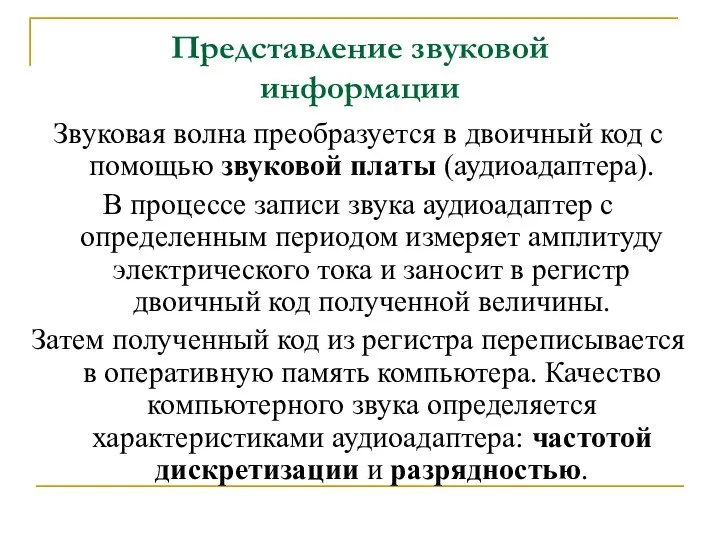 Представление звуковой информации

Звуковая волна преобразуется в двоичный код с помощью звуковой платы (аудиоадаптера).

В процессе записи звука аудиоадаптер с определенным периодом измеряет амплитуду электрического тока и заносит в регистр двоичный код полученной величины.

Затем полученный код из регистра переписывается в оперативную память компьютера. Качество компьютерного звука определяется характеристиками аудиоадаптера: частотой дискретизации и разрядностью.